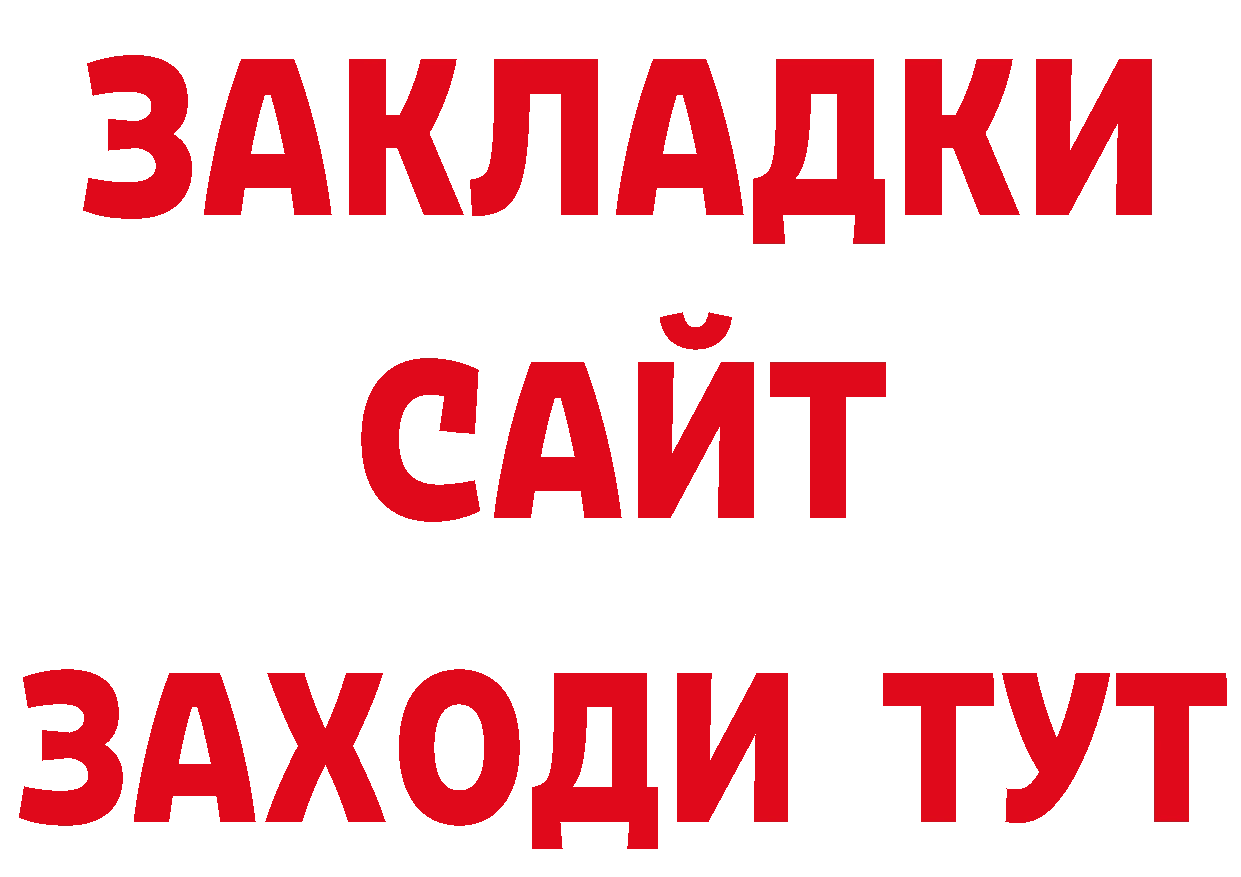 ЗАКЛАДКИ
САЙТ
ЗАХОДИ ТУТ